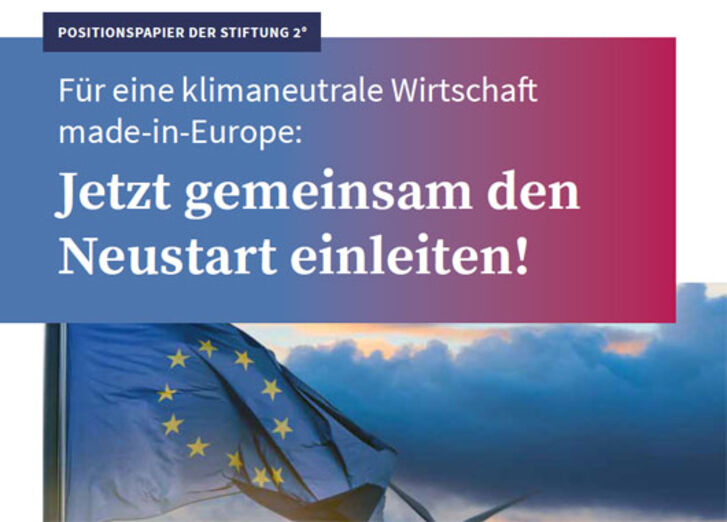 POSITIONSPAPIER DER STIFTUNG 2°

Für eine klimaneutrale Wirtschaft made-in-Europe:

Jetzt gemeinsam den Neustart einleiten!